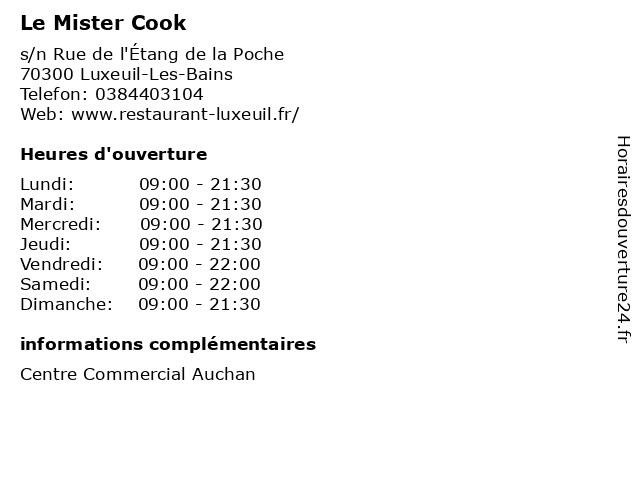 Le Mister Cook

s/n Rue de l'Étang de la Poche
70300 Luxeuil-Les-Bains
Telefon: 0384403104
Web: www.restaurant-luxeuil.fr/

Heures d'ouverture

Lundi: 09:00 - 21:30
Mardi: 09:00 - 21:30
Mercredi: 09:00 - 21:30
Jeudi: 09:00 - 21:30
Vendredi: 09:00 - 22:00
Samedi: 09:00 - 22:00
Dimanche: 09:00 - 21:30

informations complémentaires

Centre Commercial Auchan

Horairesdouverture24.fr